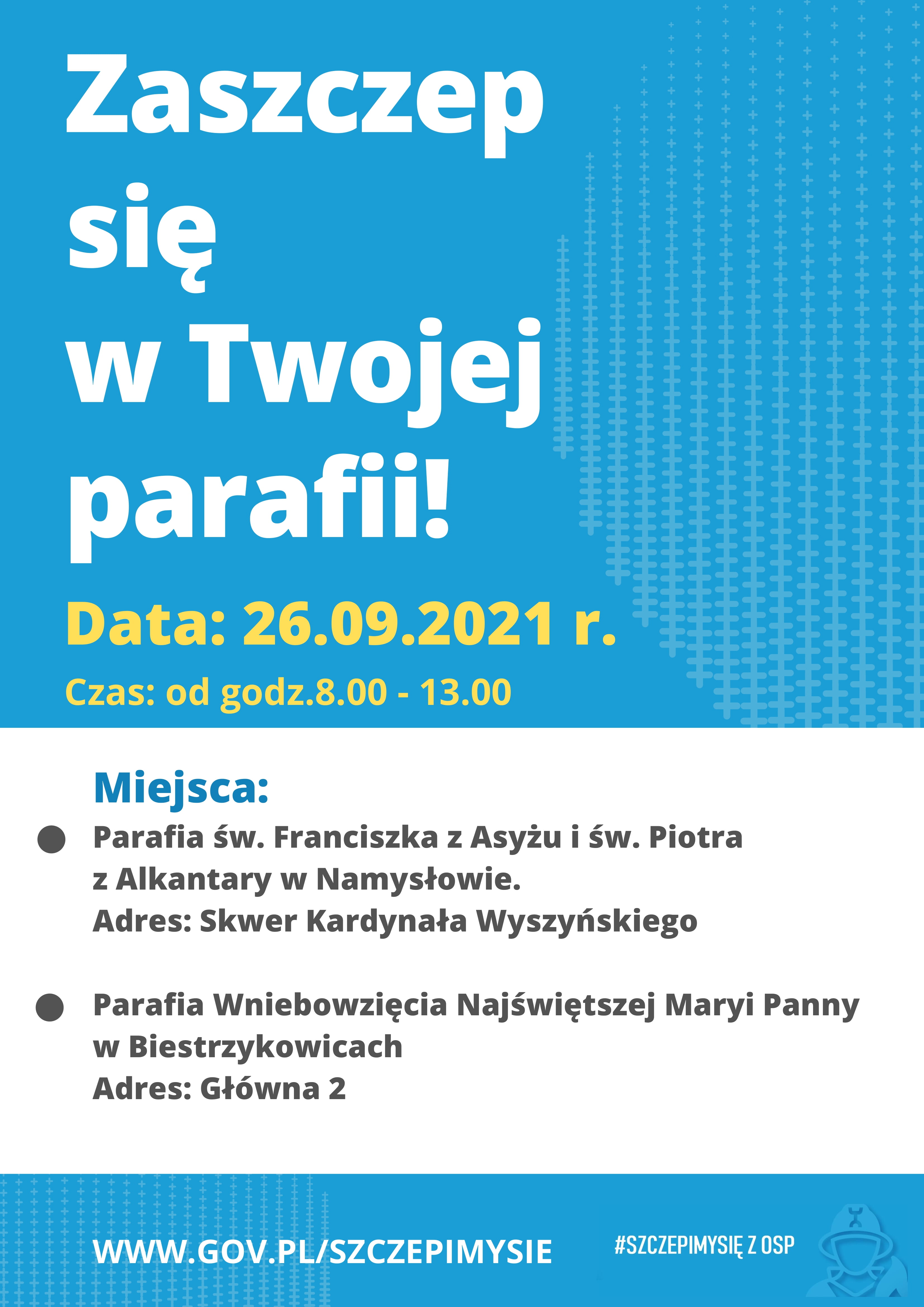 Zaszczep
się
w Twojej
parafii!

Data: 26.09.2021 r.

Czas: od godz.8.00 - 13.00

Miejsca:

• Parafia św. Franciszka z Asyżu i św. Piotra z Alkantary w Namysłowie.
Adres: Skwer Kardynała Wyszyńskiego

• Parafia Wniebowzięcia Najświętszej Maryi Panny w Biestrzykowicach
Adres: Główna 2

WWW.GOV.PL/SZCZEPIMYSIE

#SZCZEPIMYSIĘ Z OSP